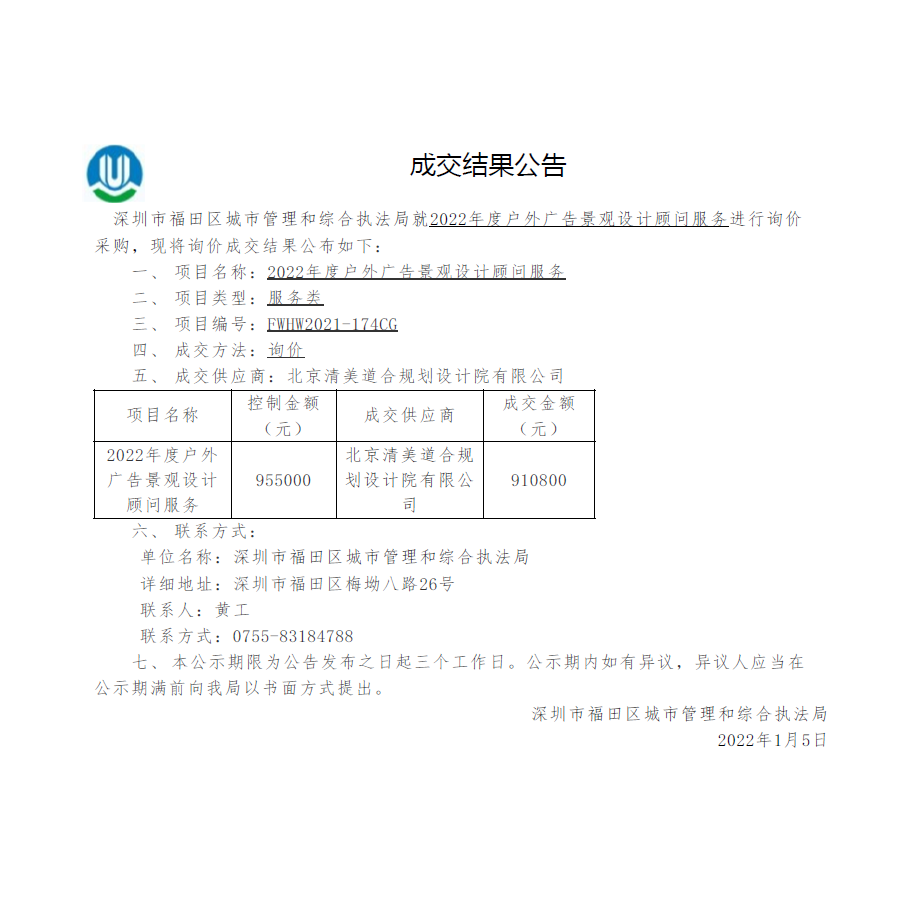 成交结果公告

深圳市福田区城市管理和综合执法局就2022年度户外广告景观设计顾问服务进行询价采购，现将询价成交结果公布如下：

一、项目名称：2022年度户外广告景观设计顾问服务

二、项目类型：服务类

三、项目编号：FWHW2021-174CG

四、成交方法：询价

五、成交供应商：北京清美道合规划设计院有限公司

| 项目名称 | 控制金额（元） | 成交供应商 | 成交金额（元） |
|---|---|---|---|
| 2022年度户外广告景观设计顾问服务 | 955000 | 北京清美道合规划设计院有限公司 | 910800 |

六、联系方式：

单位名称：深圳市福田区城市管理和综合执法局

详细地址：深圳市福田区梅坳八路26号

联系人：黄工

联系方式：0755-83184788

七、本公示期限为公告发布之日起三个工作日。公示期内如有异议，异议人应当在公示期满前向我局以书面方式提出。

深圳市福田区城市管理和综合执法局
2022年1月5日